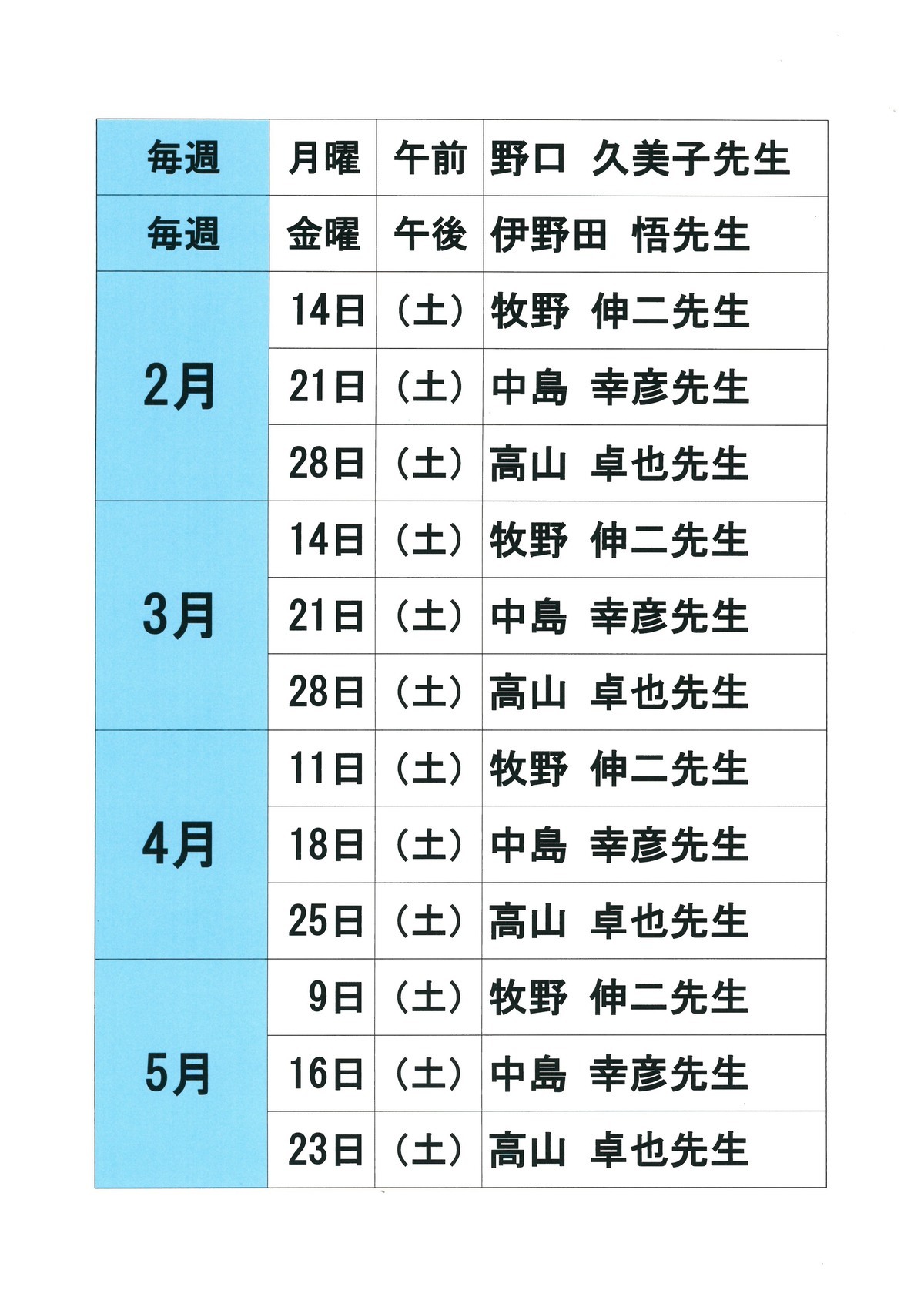 | 毎週 | 月曜 | 午前 | 野口 久美子先生 |
|---|---|---|---|
| 毎週 | 金曜 | 午後 | 伊野田 悟先生 |
| 2月 | 14日 | （土） | 牧野 伸二先生 |
|  | 21日 | （土） | 中島 幸彦先生 |
|  | 28日 | （土） | 高山 卓也先生 |
| 3月 | 14日 | （土） | 牧野 伸二先生 |
|  | 21日 | （土） | 中島 幸彦先生 |
|  | 28日 | （土） | 高山 卓也先生 |
| 4月 | 11日 | （土） | 牧野 伸二先生 |
|  | 18日 | （土） | 中島 幸彦先生 |
|  | 25日 | （土） | 高山 卓也先生 |
| 5月 | 9日 | （土） | 牧野 伸二先生 |
|  | 16日 | （土） | 中島 幸彦先生 |
|  | 23日 | （土） | 高山 卓也先生 |